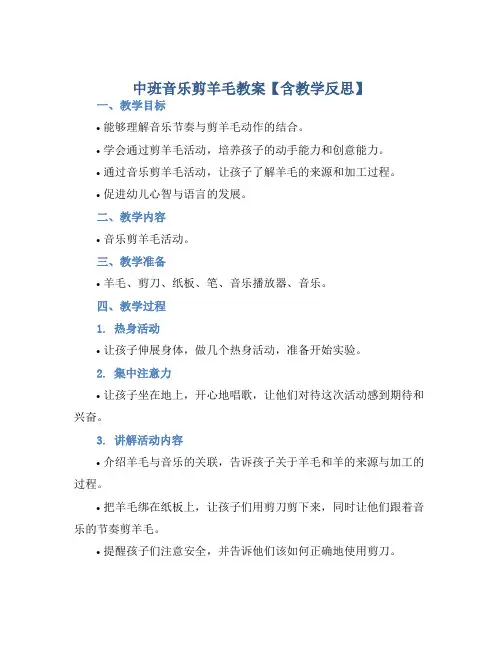 中班音乐剪羊毛教案【含教学反思】

一、教学目标

• 能够理解音乐节奏与剪羊毛动作的结合。

• 学会通过剪羊毛活动，培养孩子的动手能力和创意能力。

• 通过音乐剪羊毛活动，让孩子了解羊毛的来源和加工过程。

• 促进幼儿心智与语言的发展。

二、教学内容

• 音乐剪羊毛活动。

三、教学准备

• 羊毛、剪刀、纸板、笔、音乐播放器、音乐。

四、教学过程

1. 热身活动

• 让孩子伸展身体，做几个热身活动，准备开始实验。

2. 集中注意力

• 让孩子坐在地上，开心地唱歌，让他们对待这次活动感到期待和兴奋。

3. 讲解活动内容

• 介绍羊毛与音乐的关联，告诉孩子关于羊毛和羊的来源与加工的过程。

• 把羊毛绑在纸板上，让孩子们用剪刀剪下来，同时让他们跟着音乐的节奏剪羊毛。

• 提醒孩子们注意安全，并告诉他们该如何正确地使用剪刀。